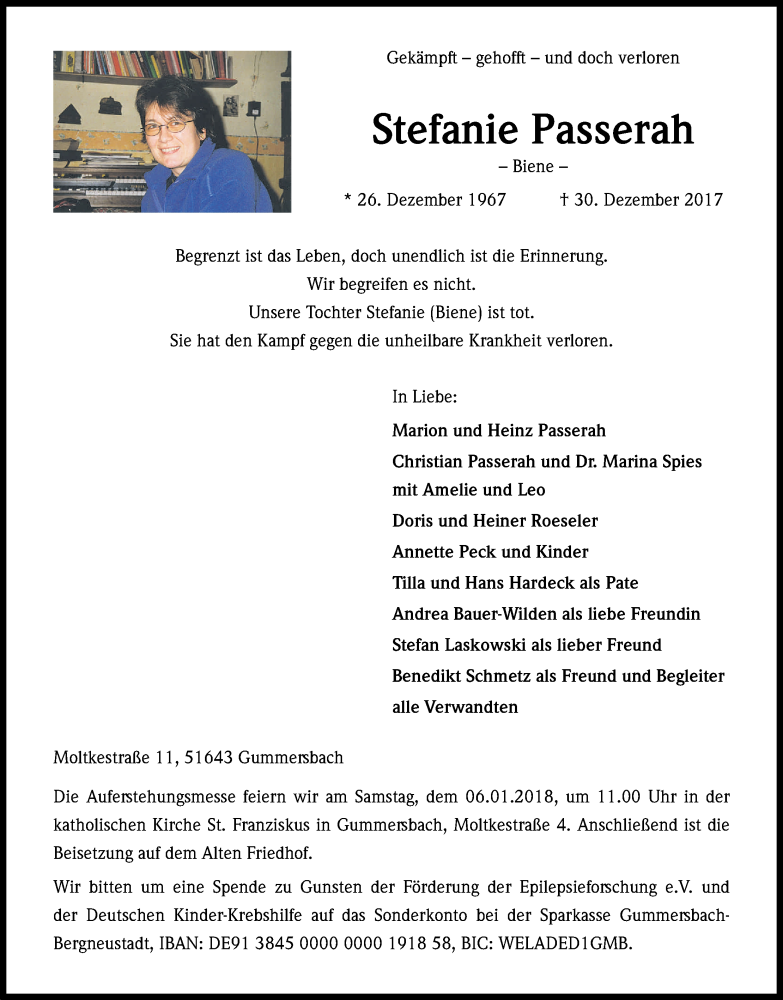 Gekämpft – gehofft – und doch verloren

Stefanie Passerah

– Biene –

* 26. Dezember 1967 † 30. Dezember 2017

Begrenzt ist das Leben, doch unendlich ist die Erinnerung.
Wir begreifen es nicht.
Unsere Tochter Stefanie (Biene) ist tot.
Sie hat den Kampf gegen die unheilbare Krankheit verloren.

In Liebe:

Marion und Heinz Passerah
Christian Passerah und Dr. Marina Spies
mit Amelie und Leo
Doris und Heiner Roeseler
Annette Peck und Kinder
Tilla und Hans Hardeck als Pate
Andrea Bauer-Wilden als liebe Freundin
Stefan Laskowski als lieber Freund
Benedikt Schmetz als Freund und Begleiter
alle Verwandten

Moltkestraße 11, 51643 Gummersbach

Die Auferstehungsmesse feiern wir am Samstag, dem 06.01.2018, um 11.00 Uhr in der katholischen Kirche St. Franziskus in Gummersbach, Moltkestraße 4. Anschließend ist die Beisetzung auf dem Alten Friedhof.

Wir bitten um eine Spende zu Gunsten der Förderung der Epilepsieforschung e.V. und der Deutschen Kinder-Krebshilfe auf das Sonderkonto bei der Sparkasse Gummersbach-Bergneustadt, IBAN: DE91 3845 0000 0000 1918 58, BIC: WELADED1GMB.